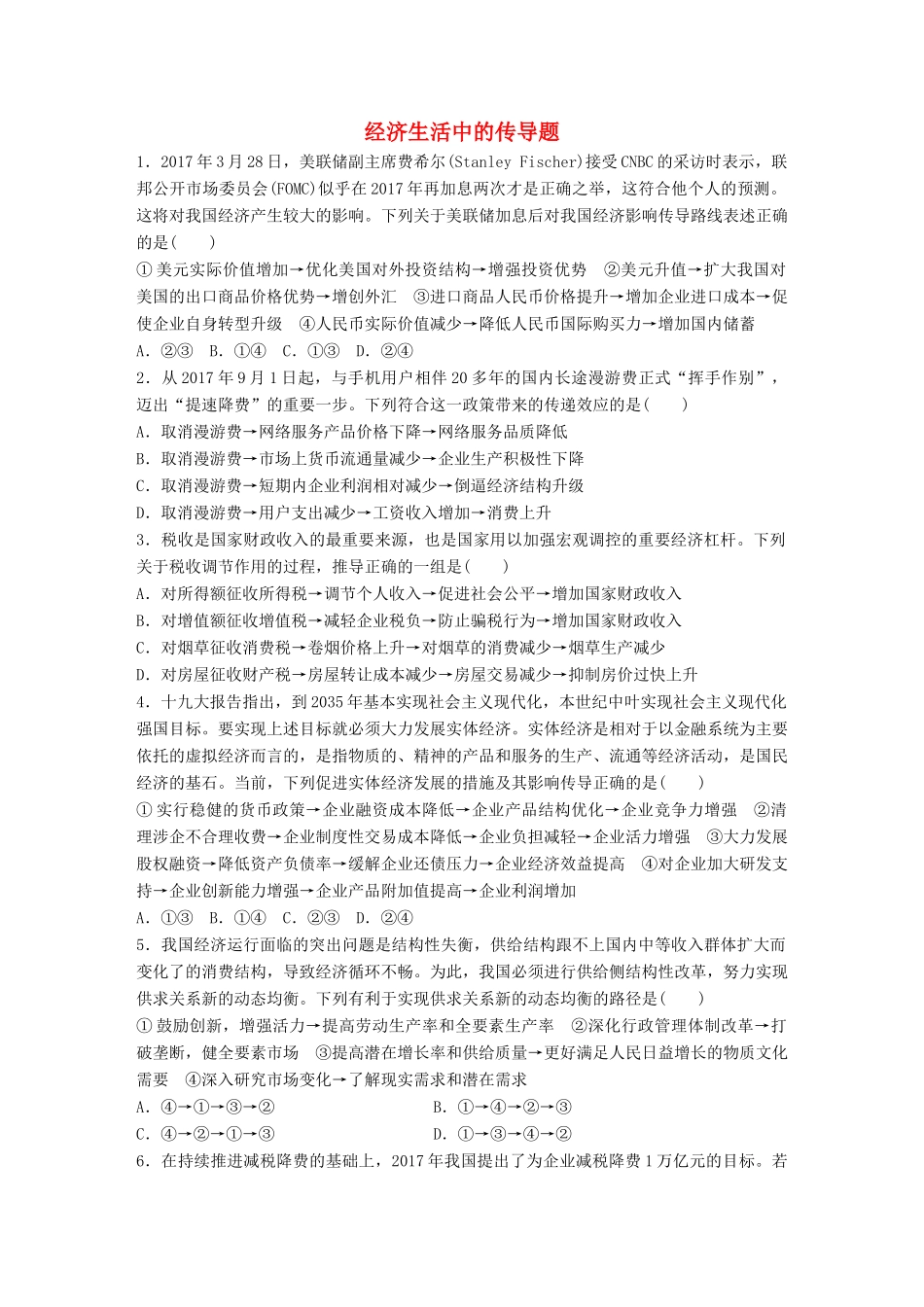 经济生活中的传导题

1．2017年3月28日，美联储副主席费希尔(Stanley Fischer)接受CNBC的采访时表示，联邦公开市场委员会(FOMC)似乎在2017年再加息两次才是正确之举，这符合他个人的预测。这将对我国经济产生较大的影响。下列关于美联储加息后对我国经济影响传导路线表述正确的是(　　)

①美元实际价值增加→优化美国对外投资结构→增强投资优势　②美元升值→扩大我国对美国的出口商品价格优势→增创外汇　③进口商品人民币价格提升→增加企业进口成本→促使企业自身转型升级　④人民币实际价值减少→降低人民币国际购买力→增加国内储蓄

A．②③　B．①④　C．①③　D．②④

2．从2017年9月1日起，与手机用户相伴20多年的国内长途漫游费正式“挥手作别”，迈出“提速降费”的重要一步。下列符合这一政策带来的传递效应的是(　　)

A．取消漫游费→网络服务产品价格下降→网络服务品质降低

B．取消漫游费→市场上货币流通量减少→企业生产积极性下降

C．取消漫游费→短期内企业利润相对减少→倒逼经济结构升级

D．取消漫游费→用户支出减少→工资收入增加→消费上升

3．税收是国家财政收入的最重要来源，也是国家用以加强宏观调控的重要经济杠杆。下列关于税收调节作用的过程，推导正确的一组是(　　)

A．对所得额征收所得税→调节个人收入→促进社会公平→增加国家财政收入

B．对增值额征收增值税→减轻企业税负→防止骗税行为→增加国家财政收入

C．对烟草征收消费税→卷烟价格上升→对烟草的消费减少→烟草生产减少

D．对房屋征收财产税→房屋转让成本减少→房屋交易减少→抑制房价过快上升

4．十九大报告指出，到2035年基本实现社会主义现代化，本世纪中叶实现社会主义现代化强国目标。要实现上述目标就必须大力发展实体经济。实体经济是相对于以金融系统为主要依托的虚拟经济而言的，是指物质的、精神的产品和服务的生产、流通等经济活动，是国民经济的基石。当前，下列促进实体经济发展的措施及其影响传导正确的是(　　)

①实行稳健的货币政策→企业融资成本降低→企业产品结构优化→企业竞争力增强　②清理涉企不合理收费→企业制度性交易成本降低→企业负担减轻→企业活力增强　③大力发展股权融资→降低资产负债率→缓解企业还债压力→企业经济效益提高　④对企业加大研发支持→企业创新能力增强→企业产品附加值提高→企业利润增加

A．①③　B．①④　C．②③　D．②④

5．我国经济运行面临的突出问题是结构性失衡，供给结构跟不上国内中等收入群体扩大而变化了的消费结构，导致经济循环不畅。为此，我国必须进行供给侧结构性改革，努力实现供求关系新的动态均衡。下列有利于实现供求关系新的动态均衡的路径是(　　)

①鼓励创新，增强活力→提高劳动生产率和全要素生产率　②深化行政管理体制改革→打破垄断，健全要素市场　③提高潜在增长率和供给质量→更好满足人民日益增长的物质文化需要　④深入研究市场变化→了解现实需求和潜在需求

A．④→①→③→②　　B．①→④→②→③

C．④→②→①→③　　D．①→③→④→②

6．在持续推进减税降费的基础上，2017年我国提出了为企业减税降费1万亿元的目标。若